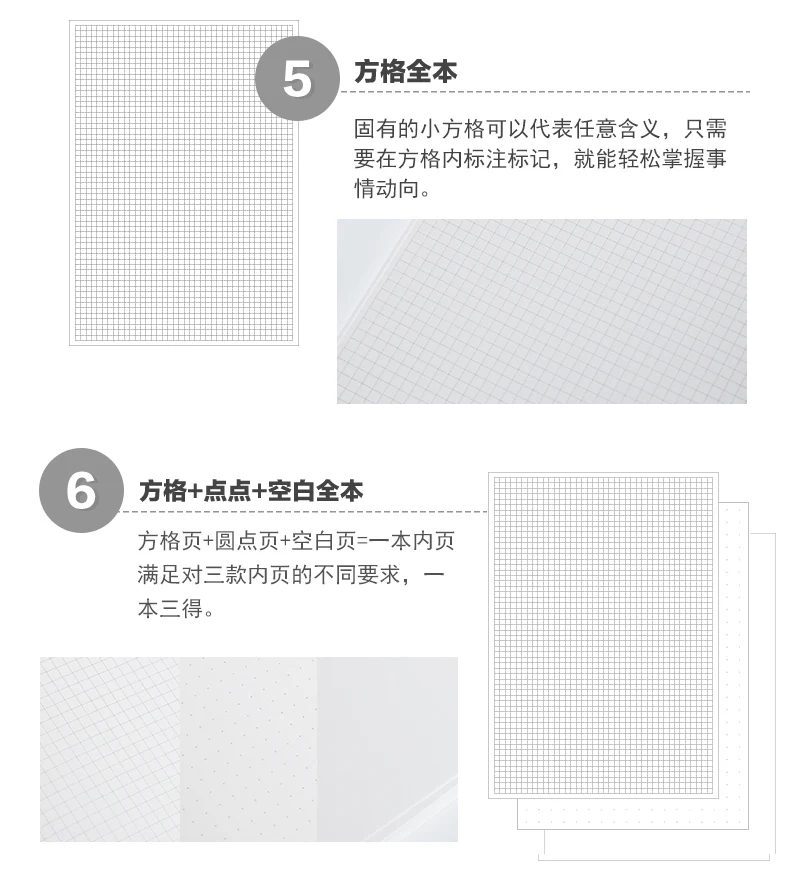 5

方格全本

固有的小方格可以代表任意含义，只需要在方格内标注标记，就能轻松掌握事情动向。

6

方格+点点+空白全本

方格页+圆点页+空白页=一本内页满足对三款内页的不同要求，一本三得。